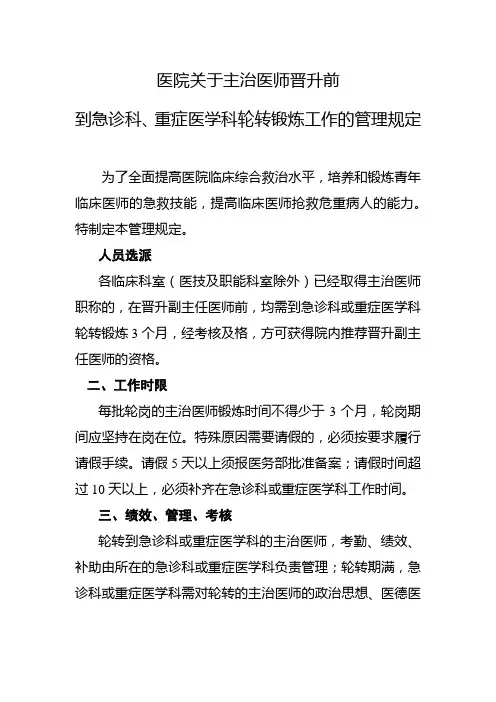 医院关于主治医师晋升前

到急诊科、重症医学科轮转锻炼工作的管理规定

为了全面提高医院临床综合救治水平，培养和锻炼青年临床医师的急救技能，提高临床医师抢救危重病人的能力。特制定本管理规定。

人员选派

各临床科室（医技及职能科室除外）已经取得主治医师职称的，在晋升副主任医师前，均需到急诊科或重症医学科轮转锻炼 3 个月，经考核及格，方可获得院内推荐晋升副主任医师的资格。

二、工作时限

每批轮岗的主治医师锻炼时间不得少于 3 个月，轮岗期间应坚持在岗在位。特殊原因需要请假的，必须按要求履行请假手续。请假 5 天以上须报医务部批准备案；请假时间超过 10 天以上，必须补齐在急诊科或重症医学科工作时间。

三、绩效、管理、考核

轮转到急诊科或重症医学科的主治医师，考勤、绩效、补助由所在的急诊科或重症医学科负责管理；轮转期满，急诊科或重症医学科需对轮转的主治医师的政治思想、医德医